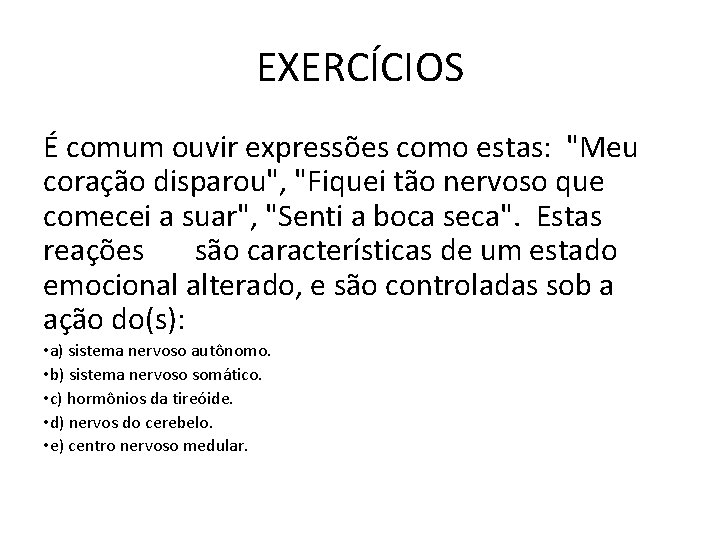 EXERCÍCIOS

É comum ouvir expressões como estas: "Meu coração disparou", "Fiquei tão nervoso que comecei a suar", "Senti a boca seca". Estas reações são características de um estado emocional alterado, e são controladas sob a ação do(s):

•a) sistema nervoso autônomo.
•b) sistema nervoso somático.
•c) hormônios da tireóide.
•d) nervos do cerebelo.
•e) centro nervoso medular.